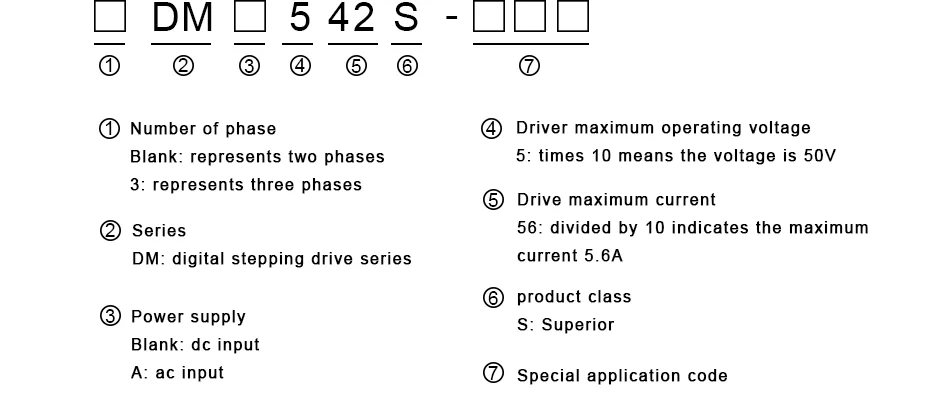 □ DM □ 5 42 S - □□□

① ② ③ ④ ⑤ ⑥ ⑦

① Number of phase
Blank: represents two phases
3: represents three phases

② Series
DM: digital stepping drive series

③ Power supply
Blank: dc input
A: ac input

④ Driver maximum operating voltage
5: times 10 means the voltage is 50V

⑤ Drive maximum current
56: divided by 10 indicates the maximum current 5.6A

⑥ product class
S: Superior

⑦ Special application code